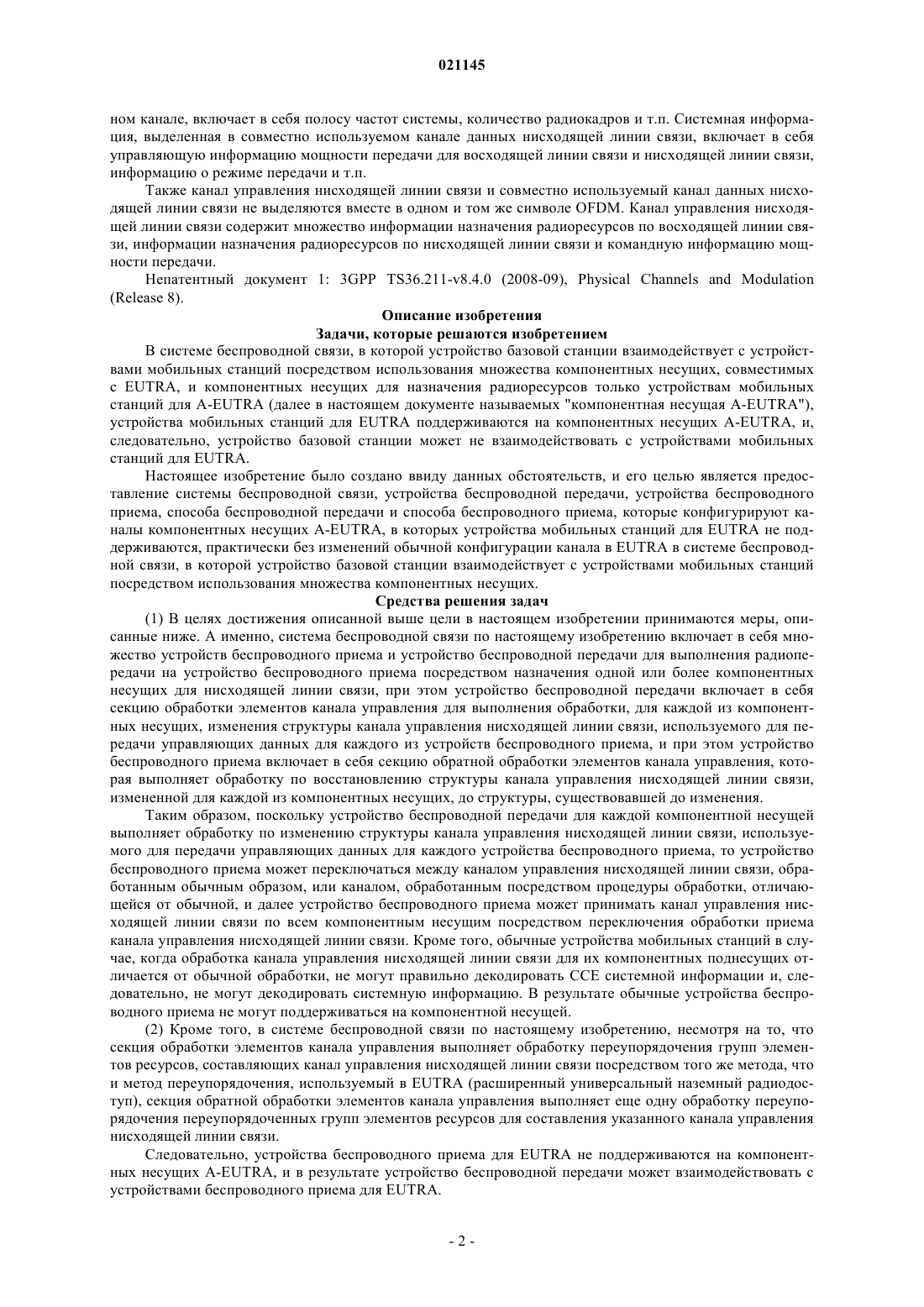 021145

ном канале, включает в себя полосу частот системы, количество радиокадров и т.п. Системная информация, выделенная в совместно используемом канале данных нисходящей линии связи, включает в себя управляющую информацию мощности передачи для восходящей линии связи и нисходящей линии связи, информацию о режиме передачи и т.п.

Также канал управления нисходящей линии связи и совместно используемый канал данных нисходящей линии связи не выделяются вместе в одном и том же символе OFDM. Канал управления нисходящей линии связи содержит множество информации назначения радиоресурсов по восходящей линии связи, информации назначения радиоресурсов по нисходящей линии связи и командную информацию мощности передачи.

Непатентный документ 1: 3GPP TS36.211-v8.4.0 (2008-09), Physical Channels and Modulation (Release 8).

Описание изобретения

Задачи, которые решаются изобретением

В системе беспроводной связи, в которой устройство базовой станции взаимодействует с устройствами мобильных станций посредством использования множества компонентных несущих, совместимых с EUTRA, и компонентных несущих для назначения радиоресурсов только устройствам мобильных станций для A-EUTRA (далее в настоящем документе называемых "компонентная несущая A-EUTRA"), устройства мобильных станций для EUTRA поддерживаются на компонентных несущих A-EUTRA, и, следовательно, устройство базовой станции может не взаимодействовать с устройствами мобильных станций для EUTRA.

Настоящее изобретение было создано ввиду данных обстоятельств, и его целью является предоставление системы беспроводной связи, устройства беспроводной передачи, устройства беспроводного приема, способа беспроводной передачи и способа беспроводного приема, которые конфигурируют каналы компонентных несущих A-EUTRA, в которых устройства мобильных станций для EUTRA не поддерживаются, практически без изменений обычной конфигурации канала в EUTRA в системе беспроводной связи, в которой устройство базовой станции взаимодействует с устройствами мобильных станций посредством использования множества компонентных несущих.

Средства решения задач

(1) В целях достижения описанной выше цели в настоящем изобретении принимаются меры, описанные ниже. А именно, система беспроводной связи по настоящему изобретению включает в себя множество устройств беспроводного приема и устройство беспроводной передачи для выполнения радиопередачи на устройство беспроводного приема посредством назначения одной или более компонентных несущих для нисходящей линии связи, при этом устройство беспроводной передачи включает в себя секцию обработки элементов канала управления для выполнения обработки, для каждой из компонентных несущих, изменения структуры канала управления нисходящей линии связи, используемого для передачи управляющих данных для каждого из устройств беспроводного приема, и при этом устройство беспроводного приема включает в себя секцию обратной обработки элементов канала управления, которая выполняет обработку по восстановлению структуры канала управления нисходящей линии связи, измененной для каждой из компонентных несущих, до структуры, существовавшей до изменения.

Таким образом, поскольку устройство беспроводной передачи для каждой компонентной несущей выполняет обработку по изменению структуры канала управления нисходящей линии связи, используемого для передачи управляющих данных для каждого устройства беспроводного приема, то устройство беспроводного приема может переключаться между каналом управления нисходящей линии связи, обработанным обычным образом, или каналом, обработанным посредством процедуры обработки, отличающейся от обычной, и далее устройство беспроводного приема может принимать канал управления нисходящей линии связи по всем компонентным несущим посредством переключения обработки приема канала управления нисходящей линии связи. Кроме того, обычные устройства мобильных станций в случае, когда обработка канала управления нисходящей линии связи для их компонентных поднесущих отличается от обычной обработки, не могут правильно декодировать CCE системной информации и, следовательно, не могут декодировать системную информацию. В результате обычные устройства беспроводного приема не могут поддерживаться на компонентной несущей.

(2) Кроме того, в системе беспроводной связи по настоящему изобретению, несмотря на то, что секция обработки элементов канала управления выполняет обработку переупорядочения групп элементов ресурсов, составляющих канал управления нисходящей линии связи посредством того же метода, что и метод переупорядочения, используемый в EUTRA (расширенный универсальный наземный радиодоступ), секция обратной обработки элементов канала управления выполняет еще одну обработку переупорядочения переупорядоченных групп элементов ресурсов для составления указанного канала управления нисходящей линии связи.

Следовательно, устройства беспроводного приема для EUTRA не поддерживаются на компонентных несущих A-EUTRA, и в результате устройство беспроводной передачи может взаимодействовать с устройствами беспроводного приема для EUTRA.

- 2 -